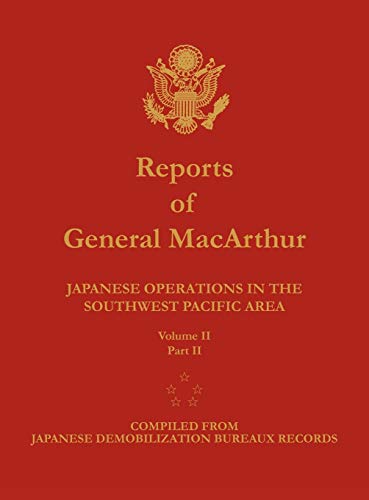 Reports of General MacArthur

JAPANESE OPERATIONS IN THE SOUTHWEST PACIFIC AREA

Volume II
Part II

COMPILED FROM
JAPANESE DEMOBILIZATION BUREAUX RECORDS